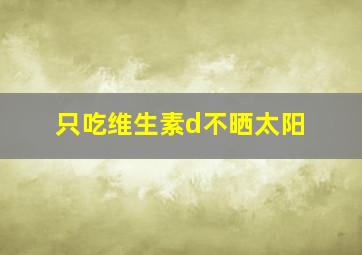 只吃维生素d不晒太阳